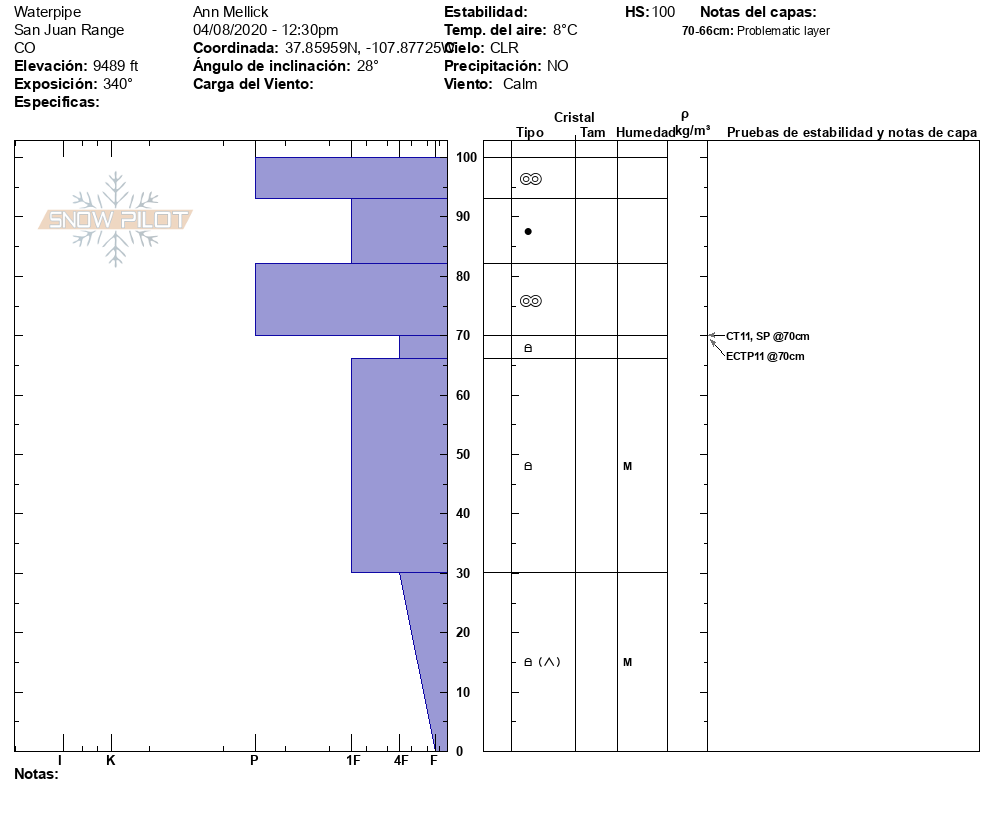 Waterpipe
San Juan Range
CO
**Elevación:** 9489 ft
**Exposición:** 340°
**Especificas:**

Ann Mellick
04/08/2020 - 12:30pm
**Coordinada:** 37.85959N, -107.87725W
**Ángulo de inclinación:** 28°
**Carga del Viento:**

**Estabilidad:**
**Temp. del aire:** 8°C
**Cielo:** CLR
**Precipitación:** NO
**Viento:** Calm

**HS:** 100

**Notas del capas:**
**70-66cm:** Problematic layer

SNOW PILOT

Cristal
Tipo Tam Humedad
ρ kg/m³
Pruebas de estabilidad y notas de capa

100
90
80
70
60
50
40
30
20
10
0

M
M

CT11, SP @70cm
ECTP11 @70cm

I K P 1F 4F F

**Notas:**